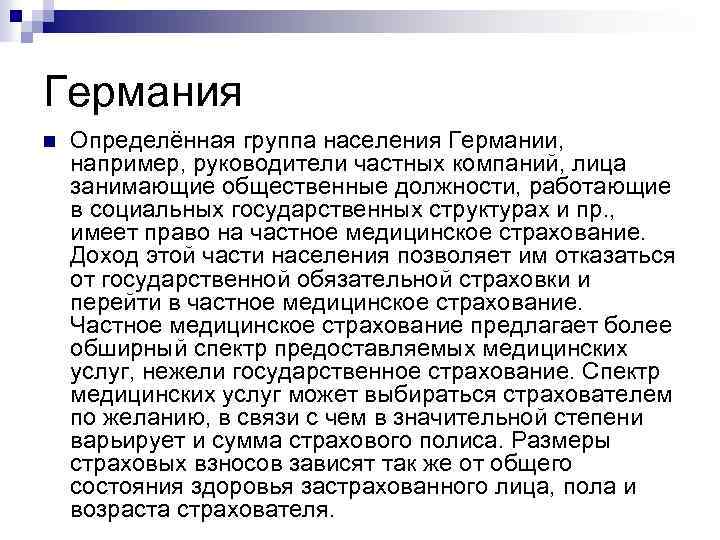 Германия

Определённая группа населения Германии, например, руководители частных компаний, лица занимающие общественные должности, работающие в социальных государственных структурах и пр., имеет право на частное медицинское страхование. Доход этой части населения позволяет им отказаться от государственной обязательной страховки и перейти в частное медицинское страхование. Частное медицинское страхование предлагает более обширный спектр предоставляемых медицинских услуг, нежели государственное страхование. Спектр медицинских услуг может выбираться страхователем по желанию, в связи с чем в значительной степени варьирует и сумма страхового полиса. Размеры страховых взносов зависят так же от общего состояния здоровья застрахованного лица, пола и возраста страхователя.